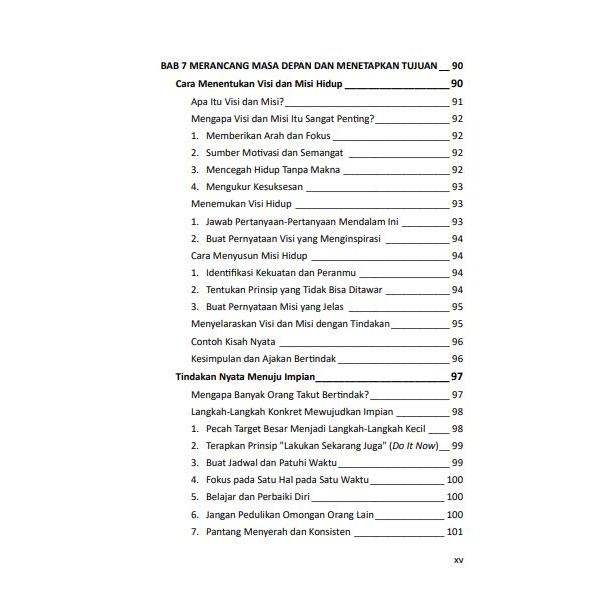 BAB 7 MERANCANG MASA DEPAN DAN MENETAPKAN TUJUAN 90

Cara Menentukan Visi dan Misi Hidup 90

Apa Itu Visi dan Misi? 91

Mengapa Visi dan Misi Itu Sangat Penting? 92

1. Memberikan Arah dan Fokus 92
2. Sumber Motivasi dan Semangat 92
3. Mencegah Hidup Tanpa Makna 92
4. Mengukur Kesuksesan 93

Menemukan Visi Hidup 93

1. Jawab Pertanyaan-Pertanyaan Mendalam Ini 93
2. Buat Pernyataan Visi yang Menginspirasi 94

Cara Menyusun Misi Hidup 94

1. Identifikasi Kekuatan dan Peranmu 94
2. Tentukan Prinsip yang Tidak Bisa Ditawar 94
3. Buat Pernyataan Misi yang Jelas 95

Menyelaraskan Visi dan Misi dengan Tindakan 95

Contoh Kisah Nyata 96

Kesimpulan dan Ajakan Bertindak 96

Tindakan Nyata Menuju Impian 97

Mengapa Banyak Orang Takut Bertindak? 97

Langkah-Langkah Konkret Mewujudkan Impian 98

1. Pecah Target Besar Menjadi Langkah-Langkah Kecil 98
2. Terapkan Prinsip "Lakukan Sekarang Juga" (Do It Now) 99
3. Buat Jadwal dan Patuhi Waktu 99
4. Fokus pada Satu Hal pada Satu Waktu 100
5. Belajar dan Perbaiki Diri 100
6. Jangan Pedulikan Omongan Orang Lain 100
7. Pantang Menyerah dan Konsisten 101

xv